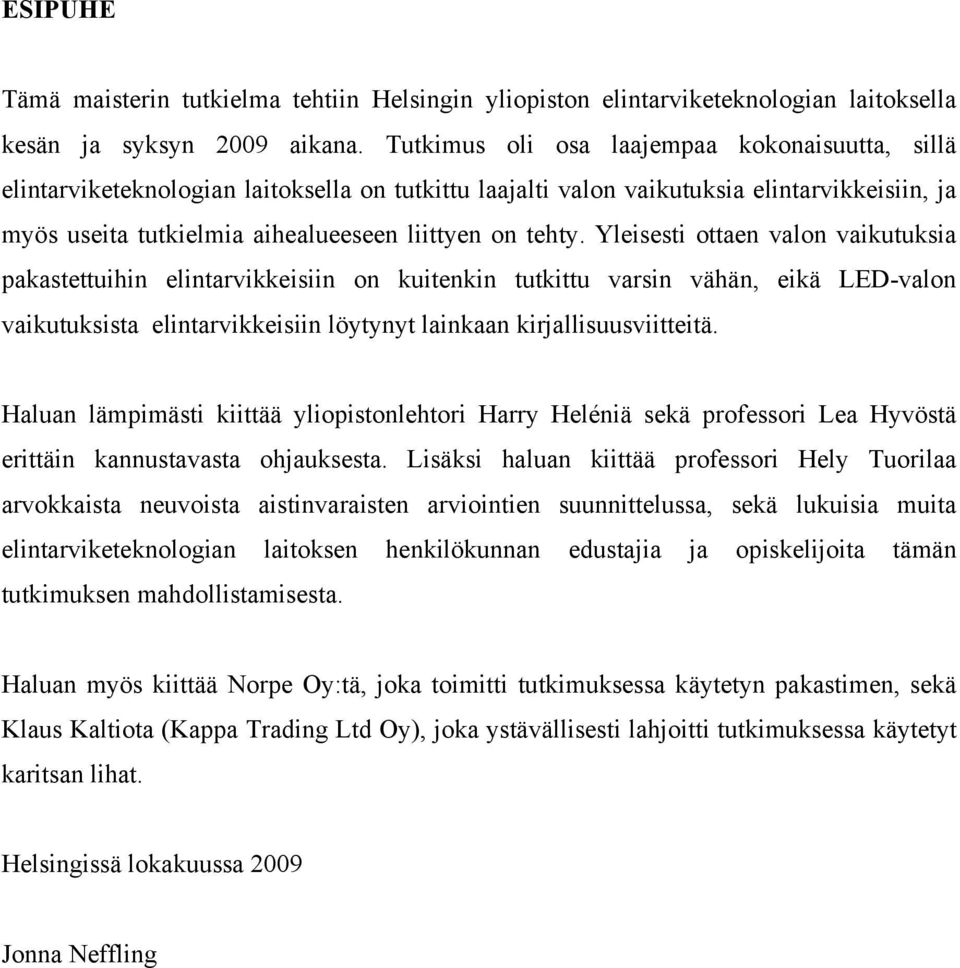 ESIPUHE

Tämä maisterin tutkielma tehtiin Helsingin yliopiston elintarviketeknologian laitoksella kesän ja syksyn 2009 aikana. Tutkimus oli osa laajempaa kokonaisuutta, sillä elintarviketeknologian laitoksella on tutkittu laajalti valon vaikutuksia elintarvikkeisiin, ja myös useita tutkielmia aihealueeseen liittyen on tehty. Yleisesti ottaen valon vaikutuksia pakastettuihin elintarvikkeisiin on kuitenkin tutkittu varsin vähän, eikä LED-valon vaikutuksista elintarvikkeisiin löytynyt lainkaan kirjallisuusviitteitä.

Haluan lämpimästi kiittää yliopistonlehtori Harry Heléniä sekä professori Lea Hyvöstä erittäin kannustavasta ohjauksesta. Lisäksi haluan kiittää professori Hely Tuorilaa arvokkaista neuvoista aistinvaraisten arviointien suunnittelussa, sekä lukuisia muita elintarviketeknologian laitoksen henkilökunnan edustajia ja opiskelijoita tämän tutkimuksen mahdollistamisesta.

Haluan myös kiittää Norpe Oy:tä, joka toimitti tutkimuksessa käytetyn pakastimen, sekä Klaus Kaltiota (Kappa Trading Ltd Oy), joka ystävällisesti lahjoitti tutkimuksessa käytetyt karitsan lihat.

Helsingissä lokakuussa 2009

Jonna Neffling